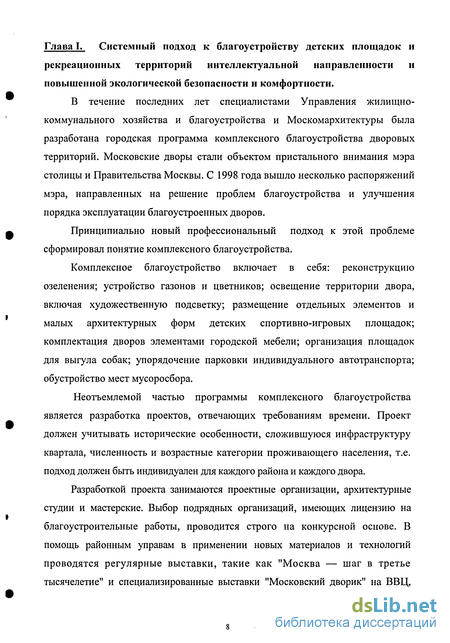 Глава I. Системный подход к благоустройству детских площадок и рекреационных территорий интеллектуальной направленности и повышенной экологической безопасности и комфортности.

В течение последних лет специалистами Управления жилищно-коммунального хозяйства и благоустройства и Москомархитектуры была разработана городская программа комплексного благоустройства дворовых территорий. Московские дворы стали объектом пристального внимания мэра столицы и Правительства Москвы. С 1998 года вышло несколько распоряжений мэра, направленных на решение проблем благоустройства и улучшения порядка эксплуатации благоустроенных дворов.

Принципиально новый профессиональный подход к этой проблеме сформировал понятие комплексного благоустройства.

Комплексное благоустройство включает в себя: реконструкцию озеленения; устройство газонов и цветников; освещение территории двора, включая художественную подсветку; размещение отдельных элементов и малых архитектурных форм детских спортивно-игровых площадок; комплектация дворов элементами городской мебели; организация площадок для выгула собак; упорядочение парковки индивидуального автотранспорта; обустройство мест мусоросбора.

Неотъемлемой частью программы комплексного благоустройства является разработка проектов, отвечающих требованиям времени. Проект должен учитывать исторические особенности, сложившуюся инфраструктуру квартала, численность и возрастные категории проживающего населения, т.е. подход должен быть индивидуален для каждого района и каждого двора.

Разработкой проекта занимаются проектные организации, архитектурные студии и мастерские. Выбор подрядных организаций, имеющих лицензию на благоустроительные работы, проводится строго на конкурсной основе. В помощь районным управам в применении новых материалов и технологий проводятся регулярные выставки, такие как "Москва — шаг в третье тысячелетие" и специализированные выставки "Московский дворик" на ВВЦ,

8

dsLib.net
библиотека диссертаций